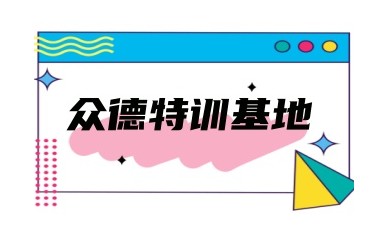 众德特训基地